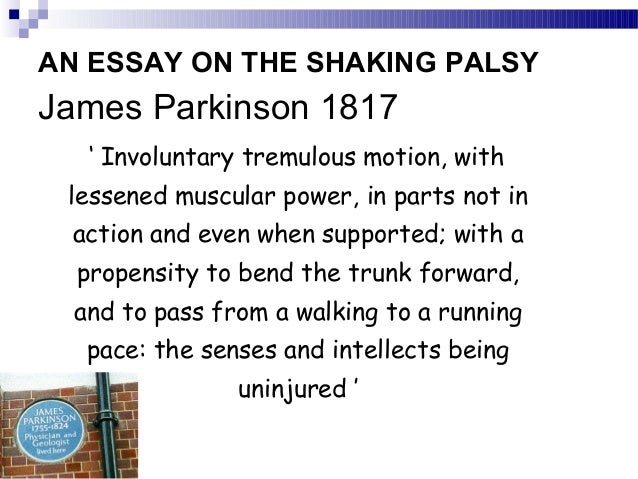 AN ESSAY ON THE SHAKING PALSY

James Parkinson 1817

' Involuntary tremulous motion, with lessened muscular power, in parts not in action and even when supported; with a propensity to bend the trunk forward, and to pass from a walking to a running pace: the senses and intellects being uninjured '

JAMES PARKINSON 1755-1824 Physician and Geologist lived here